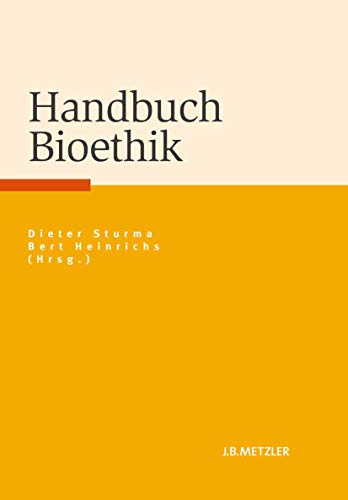 Handbuch Bioethik

Dieter Sturma
Bert Heinrichs
(Hrsg.)

J.B.METZLER